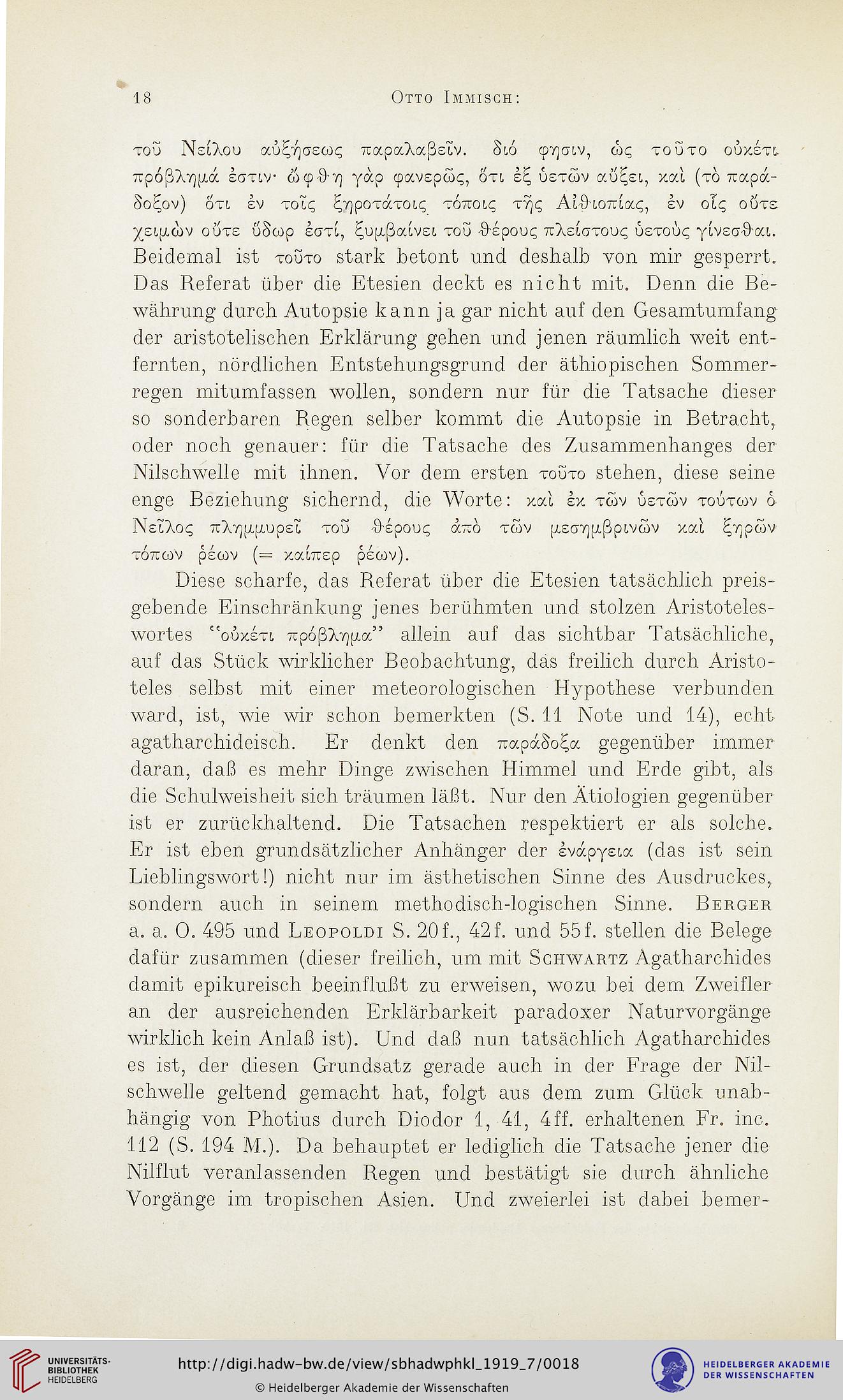 18 Otto Immisch:

τοῦ Νείλου αὐξήσεως παραλαβεῖν. διό φησιν, ὡς τοῦτο οὐκέτι πρόβλημά ἐστιν· ὤφθη γὰρ φανερῶς, ὅτι ἐξ ὑετῶν αὔξει, καὶ (τὸ παράδοξον) ὅτι ἐν τοῖς ξηροτάτοις τόποις τῆς Αἰθιοπίας, ἐν οἷς οὔτε χειμὼν οὔτε ὕδωρ ἐστί, ξυμβαίνει τοῦ θέρους πλείστους ὑετοὺς γίνεσθαι. Beidemal ist τοῦτο stark betont und deshalb von mir gesperrt. Das Referat über die Etesien deckt es nicht mit. Denn die Bewährung durch Autopsie kann ja gar nicht auf den Gesamtumfang der aristotelischen Erklärung gehen und jenen räumlich weit entfernten, nördlichen Entstehungsgrund der äthiopischen Sommerregen mitumfassen wollen, sondern nur für die Tatsache dieser so sonderbaren Regen selber kommt die Autopsie in Betracht, oder noch genauer: für die Tatsache des Zusammenhanges der Nilschwelle mit ihnen. Vor dem ersten τοῦτο stehen, diese seine enge Beziehung sichernd, die Worte: καὶ ἐκ τῶν ὑετῶν τούτων ὁ Νεῖλος πλημμυρεῖ τοῦ θέρους ἀπὸ τῶν μεσημβρινῶν καὶ ξηρῶν τόπων ῥέων (= καίπερ ῥέων).

Diese scharfe, das Referat über die Etesien tatsächlich preisgebende Einschränkung jenes berühmten und stolzen Aristoteleswortes "οὐκέτι πρόβλημα" allein auf das sichtbar Tatsächliche, auf das Stück wirklicher Beobachtung, das freilich durch Aristoteles selbst mit einer meteorologischen Hypothese verbunden ward, ist, wie wir schon bemerkten (S. 11 Note und 14), echt agatharchideisch. Er denkt den παράδοξα gegenüber immer daran, daß es mehr Dinge zwischen Himmel und Erde gibt, als die Schulweisheit sich träumen läßt. Nur den Ätiologien gegenüber ist er zurückhaltend. Die Tatsachen respektiert er als solche. Er ist eben grundsätzlicher Anhänger der ἐνάργεια (das ist sein Lieblingswort!) nicht nur im ästhetischen Sinne des Ausdruckes, sondern auch in seinem methodisch-logischen Sinne. Berger a. a. O. 495 und Leopoldi S. 20f., 42f. und 55f. stellen die Belege dafür zusammen (dieser freilich, um mit Schwartz Agatharchides damit epikureisch beeinflußt zu erweisen, wozu bei dem Zweifler an der ausreichenden Erklärbarkeit paradoxer Naturvorgänge wirklich kein Anlaß ist). Und daß nun tatsächlich Agatharchides es ist, der diesen Grundsatz gerade auch in der Frage der Nilschwelle geltend gemacht hat, folgt aus dem zum Glück unabhängig von Photius durch Diodor 1, 41, 4ff. erhaltenen Fr. inc. 112 (S. 194 M.). Da behauptet er lediglich die Tatsache jener die Nilflut veranlassenden Regen und bestätigt sie durch ähnliche Vorgänge im tropischen Asien. Und zweierlei ist dabei bemer-

UNIVERSITÄTS-BIBLIOTHEK HEIDELBERG
http://digi.hadw-bw.de/view/sbhadwphkl_1919_7/0018
© Heidelberger Akademie der Wissenschaften
HEIDELBERGER AKADEMIE DER WISSENSCHAFTEN